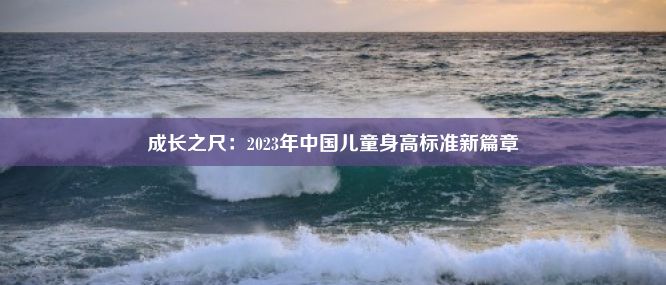 成长之尺：2023年中国儿童身高标准新篇章